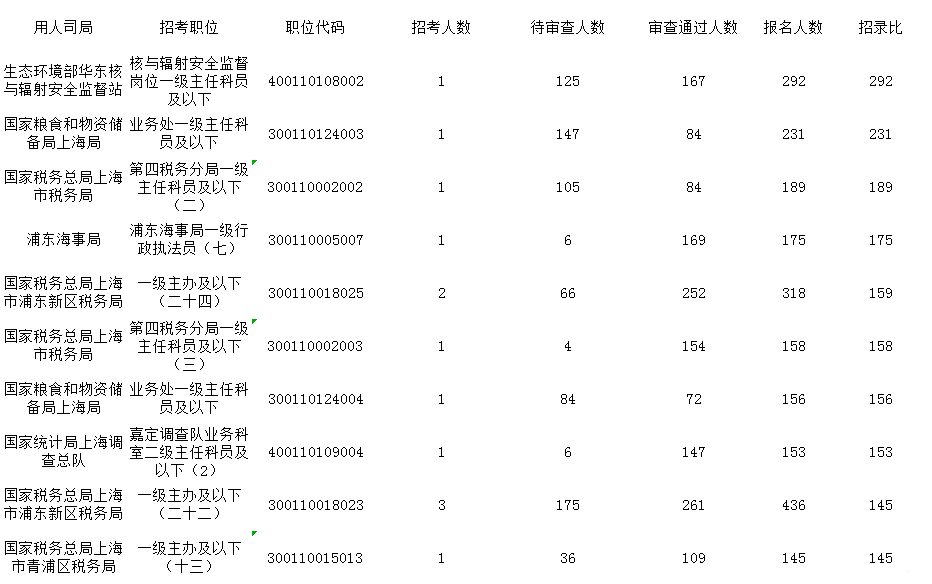 | 用人司局 | 招考职位 | 职位代码 | 招考人数 | 待审查人数 | 审查通过人数 | 报名人数 | 招录比 |
|---|---|---|---|---|---|---|---|
| 生态环境部华东核与辐射安全监督站 | 核与辐射安全监督岗位一级主任科员及以下 | 400110108002 | 1 | 125 | 167 | 292 | 292 |
| 国家粮食和物资储备局上海局 | 业务处一级主任科员及以下 | 300110124003 | 1 | 147 | 84 | 231 | 231 |
| 国家税务总局上海市税务局 | 第四税务分局一级主任科员及以下（二） | 300110002002 | 1 | 105 | 84 | 189 | 189 |
| 浦东海事局 | 浦东海事局一级行政执法员（七） | 300110005007 | 1 | 6 | 169 | 175 | 175 |
| 国家税务总局上海市浦东新区税务局 | 一级主办及以下（二十四） | 300110018025 | 2 | 66 | 252 | 318 | 159 |
| 国家税务总局上海市税务局 | 第四税务分局一级主任科员及以下（三） | 300110002003 | 1 | 4 | 154 | 158 | 158 |
| 国家粮食和物资储备局上海局 | 业务处一级主任科员及以下 | 300110124004 | 1 | 84 | 72 | 156 | 156 |
| 国家统计局上海调查总队 | 嘉定调查队业务科室二级主任科员及以下（2） | 400110109004 | 1 | 6 | 147 | 153 | 153 |
| 国家税务总局上海市浦东新区税务局 | 一级主办及以下（二十二） | 300110018023 | 3 | 175 | 261 | 436 | 145 |
| 国家税务总局上海市青浦区税务局 | 一级主办及以下（十三） | 300110015013 | 1 | 36 | 109 | 145 | 145 |